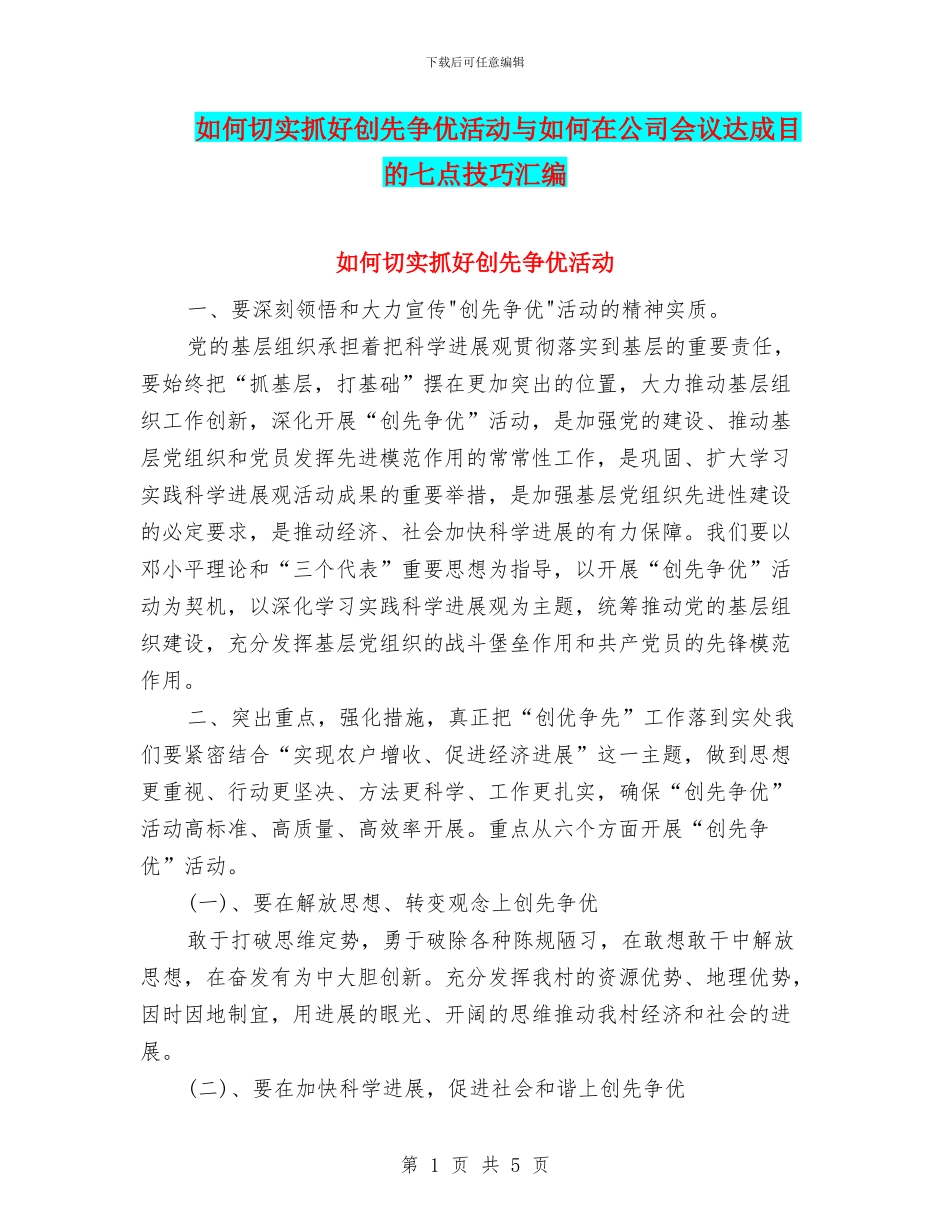 下载后可任意编辑

如何切实抓好创先争优活动与如何在公司会议达成目的七点技巧汇编

如何切实抓好创先争优活动

一、要深刻领悟和大力宣传"创先争优"活动的精神实质。

党的基层组织承担着把科学进展观贯彻落实到基层的重要责任，要始终把“抓基层，打基础”摆在更加突出的位置，大力推动基层组织工作创新，深化开展“创先争优”活动，是加强党的建设、推动基层党组织和党员发挥先进模范作用的常常性工作，是巩固、扩大学习实践科学进展观活动成果的重要举措，是加强基层党组织先进性建设的必定要求，是推动经济、社会加快科学进展的有力保障。我们要以邓小平理论和“三个代表”重要思想为指导，以开展“创先争优”活动为契机，以深化学习实践科学进展观为主题，统筹推动党的基层组织建设，充分发挥基层党组织的战斗堡垒作用和共产党员的先锋模范作用。

二、突出重点，强化措施，真正把“创优争先”工作落到实处我们要紧密结合“实现农户增收、促进经济进展”这一主题，做到思想更重视、行动更坚决、方法更科学、工作更扎实，确保“创先争优”活动高标准、高质量、高效率开展。重点从六个方面开展“创先争优”活动。

(一)、要在解放思想、转变观念上创先争优

敢于打破思维定势，勇于破除各种陈规陋习，在敢想敢干中解放思想，在奋发有为中大胆创新。充分发挥我村的资源优势、地理优势，因时因地制宜，用进展的眼光、开阔的思维推动我村经济和社会的进展。

(二)、要在加快科学进展，促进社会和谐上创先争优

第 1 页 共 5 页